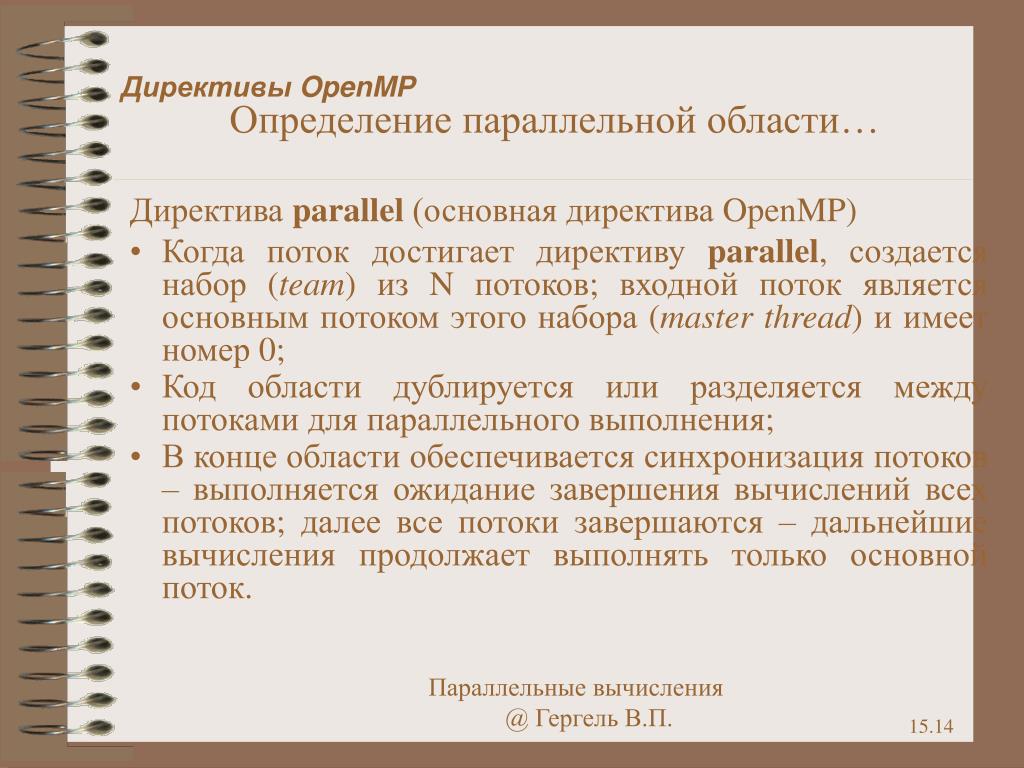 Директивы OpenMP
Определение параллельной области…

Директива parallel (основная директива OpenMP)

• Когда поток достигает директиву parallel, создается набор (team) из N потоков; входной поток является основным потоком этого набора (master thread) и имеет номер 0;
• Код области дублируется или разделяется между потоками для параллельного выполнения;
• В конце области обеспечивается синхронизация потоков – выполняется ожидание завершения вычислений всех потоков; далее все потоки завершаются – дальнейшие вычисления продолжает выполнять только основной поток.

Параллельные вычисления
@ Гергель В.П.

15.14